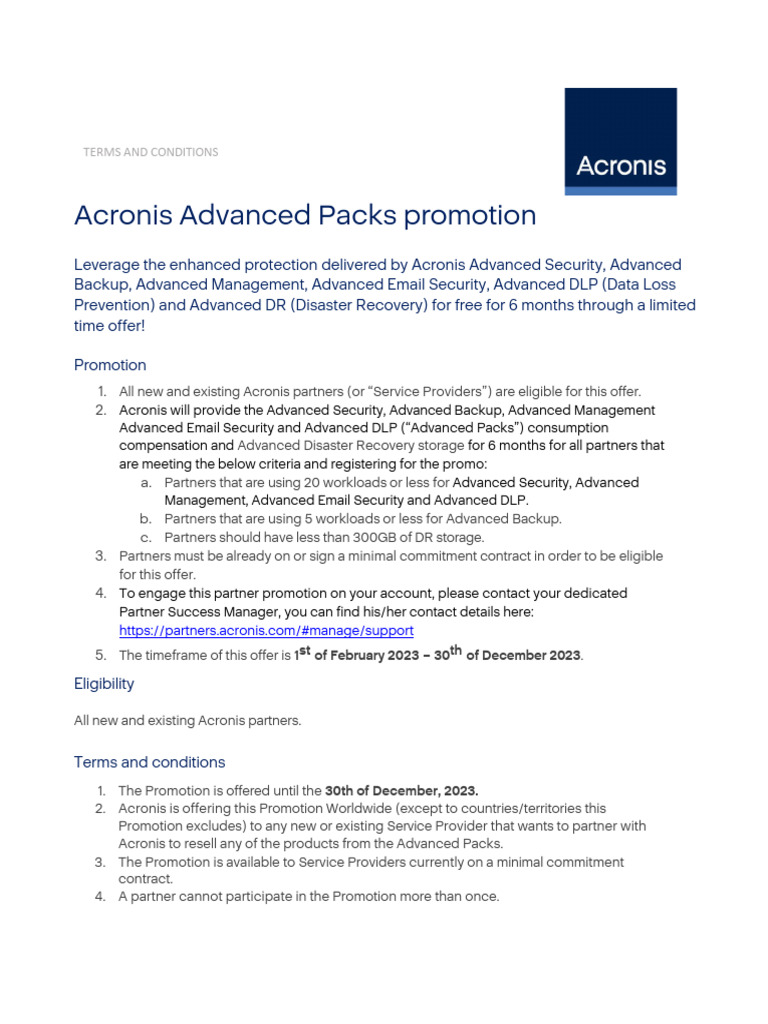 TERMS AND CONDITIONS

Acronis

Acronis Advanced Packs promotion

Leverage the enhanced protection delivered by Acronis Advanced Security, Advanced Backup, Advanced Management, Advanced Email Security, Advanced DLP (Data Loss Prevention) and Advanced DR (Disaster Recovery) for free for 6 months through a limited time offer!

Promotion

1. All new and existing Acronis partners (or "Service Providers") are eligible for this offer.
2. Acronis will provide the Advanced Security, Advanced Backup, Advanced Management Advanced Email Security and Advanced DLP ("Advanced Packs") consumption compensation and Advanced Disaster Recovery storage for 6 months for all partners that are meeting the below criteria and registering for the promo:
a. Partners that are using 20 workloads or less for Advanced Security, Advanced Management, Advanced Email Security and Advanced DLP.
b. Partners that are using 5 workloads or less for Advanced Backup.
c. Partners should have less than 300GB of DR storage.
3. Partners must be already on or sign a minimal commitment contract in order to be eligible for this offer.
4. To engage this partner promotion on your account, please contact your dedicated Partner Success Manager, you can find his/her contact details here: https://partners.acronis.com/#manage/support
5. The timeframe of this offer is 1$^{st}$ of February 2023 – 30$^{th}$ of December 2023.

Eligibility

All new and existing Acronis partners.

Terms and conditions

1. The Promotion is offered until the 30th of December, 2023.
2. Acronis is offering this Promotion Worldwide (except to countries/territories this Promotion excludes) to any new or existing Service Provider that wants to partner with Acronis to resell any of the products from the Advanced Packs.
3. The Promotion is available to Service Providers currently on a minimal commitment contract.
4. A partner cannot participate in the Promotion more than once.